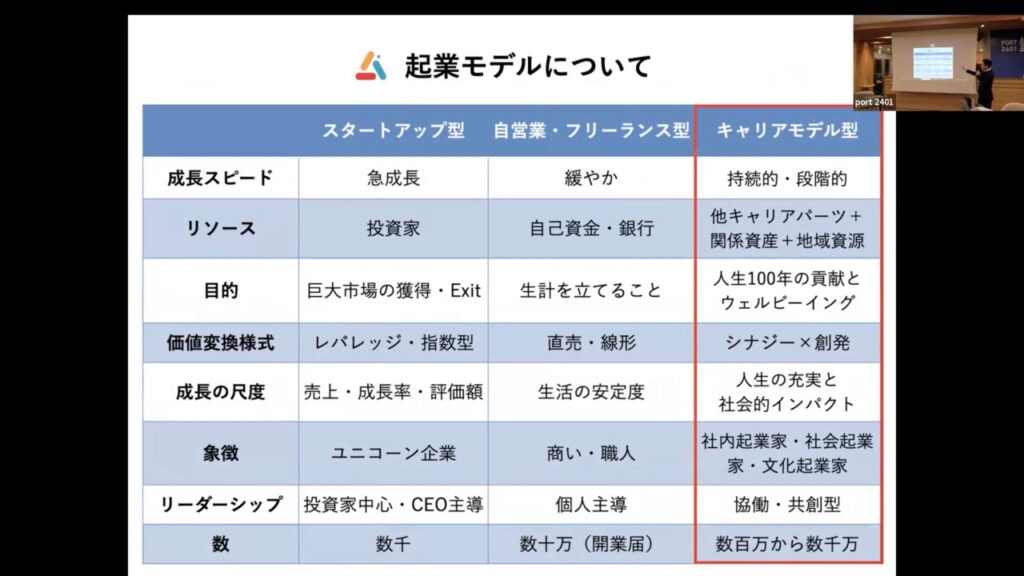 起業モデルについて

| | スタートアップ型 | 自営業・フリーランス型 | キャリアモデル型 |
|---|---|---|---|
| 成長スピード | 急成長 | 緩やか | 持続的・段階的 |
| リソース | 投資家 | 自己資金・銀行 | 他キャリアパーツ＋関係資産＋地域資源 |
| 目的 | 巨大市場の獲得・Exit | 生計を立てること | 人生100年の貢献とウェルビーイング |
| 価値変換様式 | レバレッジ・指数型 | 直売・線形 | シナジー×創発 |
| 成長の尺度 | 売上・成長率・評価額 | 生活の安定度 | 人生の充実と社会的インパクト |
| 象徴 | ユニコーン企業 | 商い・職人 | 社内起業家・社会起業家・文化起業家 |
| リーダーシップ | 投資家中心・CEO主導 | 個人主導 | 協働・共創型 |
| 数 | 数千 | 数十万（開業届） | 数百万から数千万 |

port 2401